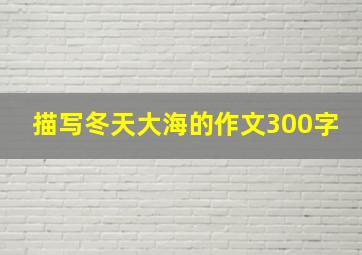 描写冬天大海的作文300字